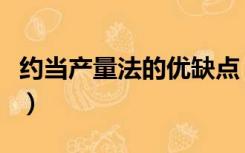 约当产量法的优缺点
）